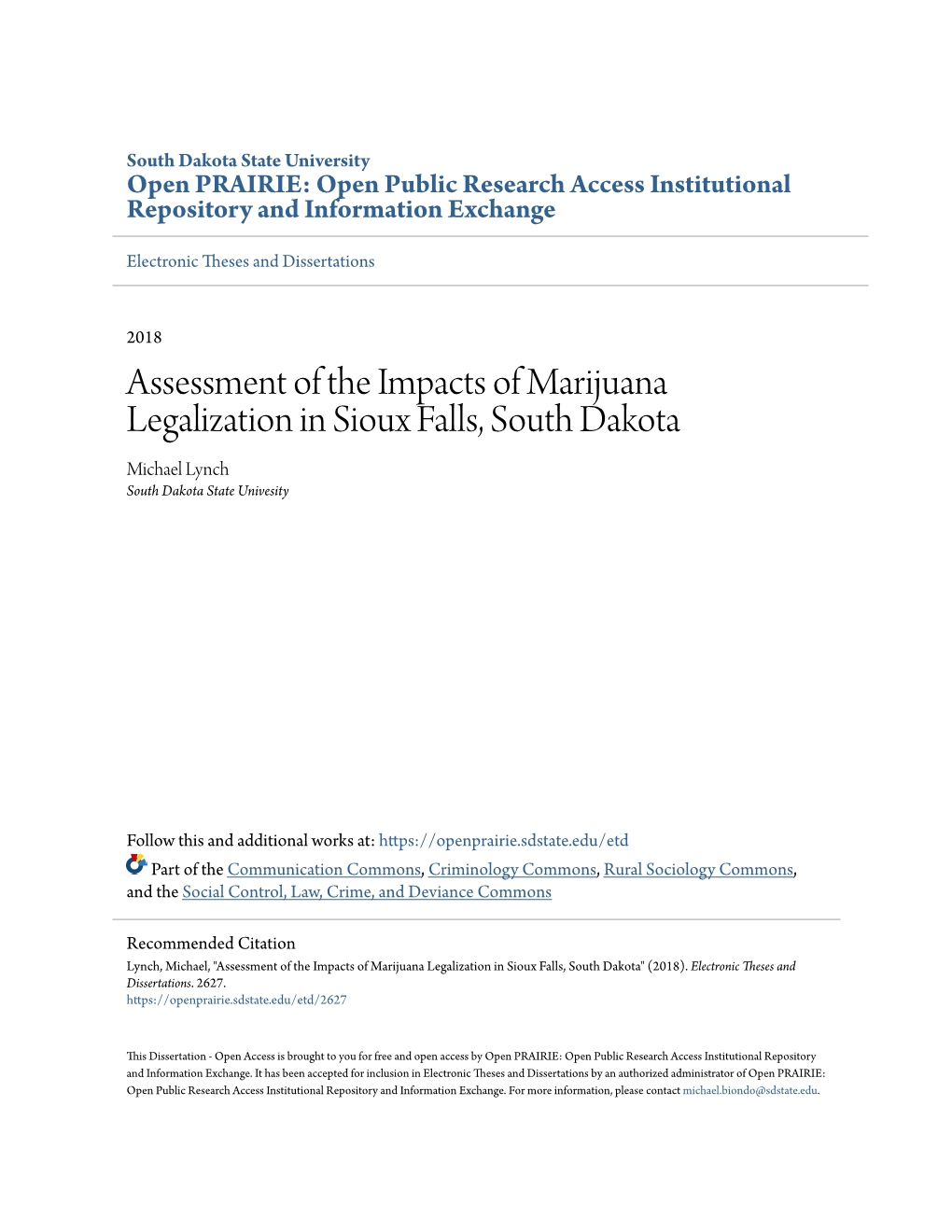 South Dakota State University
Open PRAIRIE: Open Public Research Access Institutional Repository and Information Exchange

Electronic Theses and Dissertations

2018

Assessment of the Impacts of Marijuana Legalization in Sioux Falls, South Dakota

Michael Lynch
South Dakota State Univesity

Follow this and additional works at: https://openprairie.sdstate.edu/etd

Part of the Communication Commons, Criminology Commons, Rural Sociology Commons, and the Social Control, Law, Crime, and Deviance Commons

Recommended Citation
Lynch, Michael, "Assessment of the Impacts of Marijuana Legalization in Sioux Falls, South Dakota" (2018). Electronic Theses and Dissertations. 2627.
https://openprairie.sdstate.edu/etd/2627

This Dissertation - Open Access is brought to you for free and open access by Open PRAIRIE: Open Public Research Access Institutional Repository and Information Exchange. It has been accepted for inclusion in Electronic Theses and Dissertations by an authorized administrator of Open PRAIRIE: Open Public Research Access Institutional Repository and Information Exchange. For more information, please contact michael.biondo@sdstate.edu.